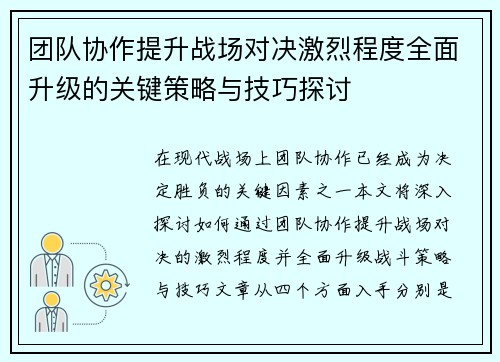 团队协作提升战场对决激烈程度全面升级的关键策略与技巧探讨

在现代战场上团队协作已经成为决定胜负的关键因素之一本文将深入探讨如何通过团队协作提升战场对决的激烈程度并全面升级战斗策略与技巧文章从四个方面入手分别是